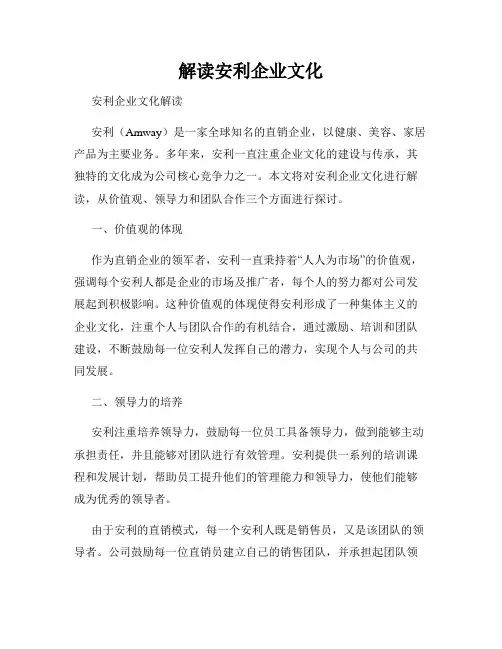 解读安利企业文化

安利企业文化解读

安利（Amway）是一家全球知名的直销企业，以健康、美容、家居产品为主要业务。多年来，安利一直注重企业文化的建设与传承，其独特的文化成为公司核心竞争力之一。本文将对安利企业文化进行解读，从价值观、领导力和团队合作三个方面进行探讨。

一、价值观的体现

作为直销企业的领军者，安利一直秉持着“人人为市场”的价值观，强调每个安利人都是企业的市场及推广者，每个人的努力都对公司发展起到积极影响。这种价值观的体现使得安利形成了一种集体主义的企业文化，注重个人与团队合作的有机结合，通过激励、培训和团队建设，不断鼓励每一位安利人发挥自己的潜力，实现个人与公司的共同发展。

二、领导力的培养

安利注重培养领导力，鼓励每一位员工具备领导力，做到能够主动承担责任，并且能够对团队进行有效管理。安利提供一系列的培训课程和发展计划，帮助员工提升他们的管理能力和领导力，使他们能够成为优秀的领导者。

由于安利的直销模式，每一个安利人既是销售员，又是该团队的领导者。公司鼓励每一位直销员建立自己的销售团队，并承担起团队领